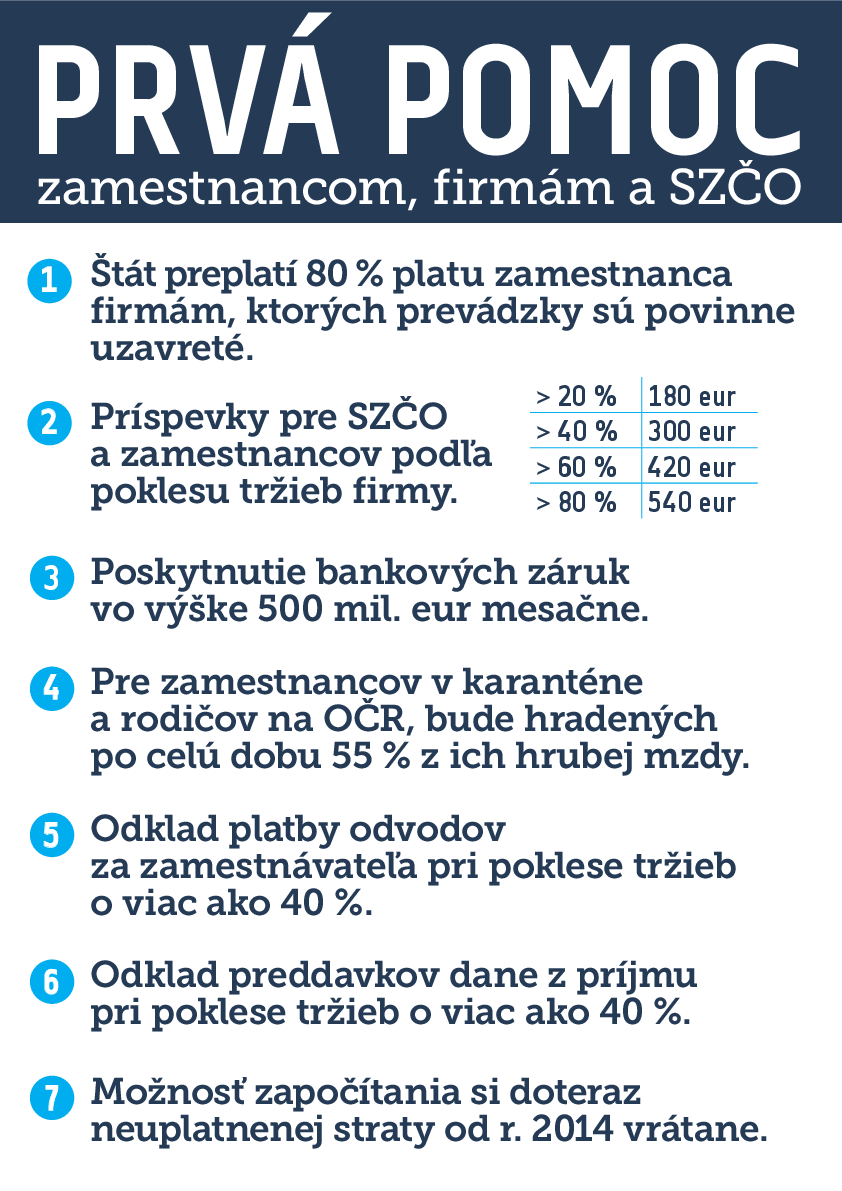 PRVÁ POMOC
zamestnancom, firmám a SZČO

1 Štát preplatí 80 % platu zamestnanca firmám, ktorých prevádzky sú povinne uzavreté.

2 Príspevky pre SZČO a zamestnancov podľa poklesu tržieb firmy.

| > 20 % | 180 eur |
|---|---|
| > 40 % | 300 eur |
| > 60 % | 420 eur |
| > 80 % | 540 eur |

3 Poskytnutie bankových záruk vo výške 500 mil. eur mesačne.

4 Pre zamestnancov v karanténe a rodičov na OČR, bude hradených po celú dobu 55 % z ich hrubej mzdy.

5 Odklad platby odvodov za zamestnávateľa pri poklese tržieb o viac ako 40 %.

6 Odklad preddavkov dane z príjmu pri poklese tržieb o viac ako 40 %.

7 Možnosť započítania si doteraz neuplatnenej straty od r. 2014 vrátane.